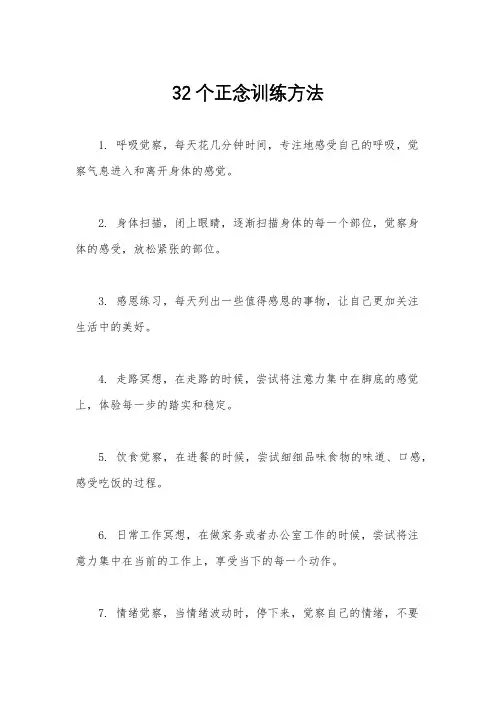 32个正念训练方法

1. 呼吸觉察，每天花几分钟时间，专注地感受自己的呼吸，觉察气息进入和离开身体的感觉。

2. 身体扫描，闭上眼睛，逐渐扫描身体的每一个部位，觉察身体的感受，放松紧张的部位。

3. 感恩练习，每天列出一些值得感恩的事物，让自己更加关注生活中的美好。

4. 走路冥想，在走路的时候，尝试将注意力集中在脚底的感觉上，体验每一步的踏实和稳定。

5. 饮食觉察，在进餐的时候，尝试细细品味食物的味道、口感，感受吃饭的过程。

6. 日常工作冥想，在做家务或者办公室工作的时候，尝试将注意力集中在当前的工作上，享受当下的每一个动作。

7. 情绪觉察，当情绪波动时，停下来，觉察自己的情绪，不要